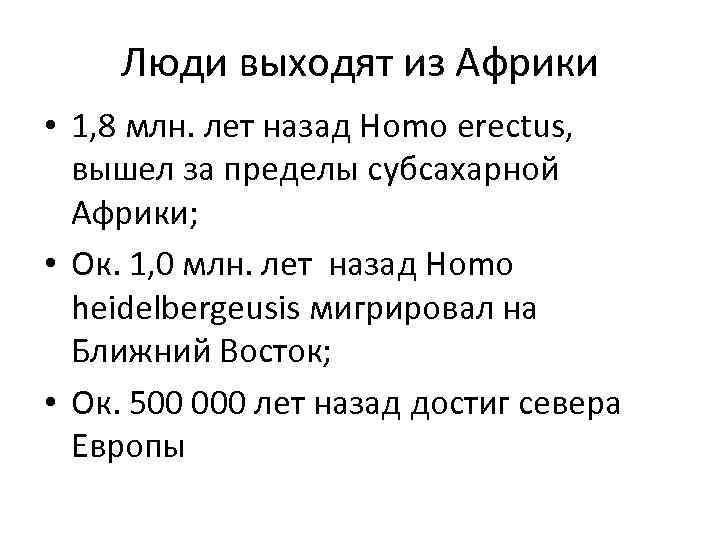 Люди выходят из Африки

• 1,8 млн. лет назад Homo erectus, вышел за пределы субсахарной Африки;
• Ок. 1,0 млн. лет назад Homo heidelbergeusis мигрировал на Ближний Восток;
• Ок. 500 000 лет назад достиг севера Европы